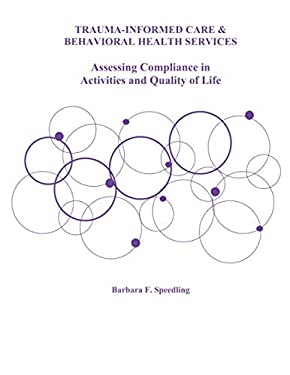 TRAUMA-INFORMED CARE & BEHAVIORAL HEALTH SERVICES

Assessing Compliance in Activities and Quality of Life

Barbara F. Speedling